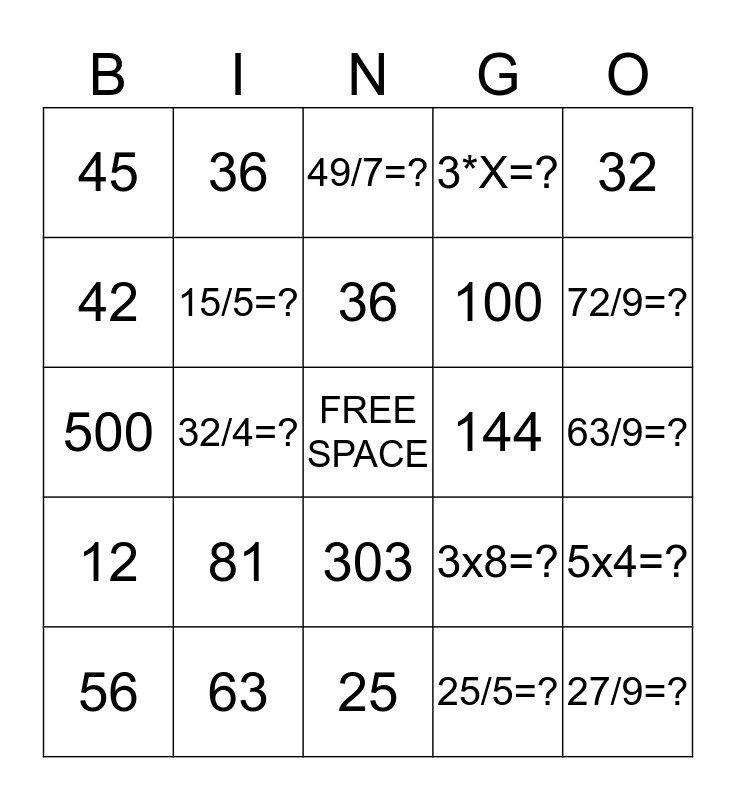 | B | I | N | G | O |
|---|---|---|---|---|
| 45 | 36 | 49/7=? | 3*X=? | 32 |
| 42 | 15/5=? | 36 | 100 | 72/9=? |
| 500 | 32/4=? | FREE SPACE | 144 | 63/9=? |
| 12 | 81 | 303 | 3x8=? | 5x4=? |
| 56 | 63 | 25 | 25/5=? | 27/9=? |